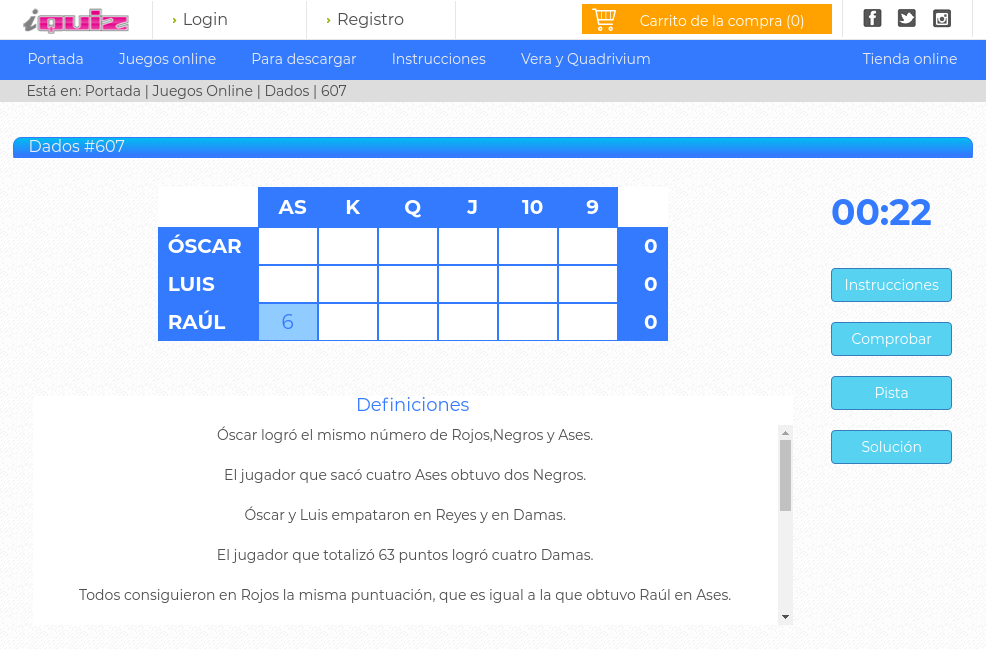 iquiz

› Login

› Registro

Carrito de la compra (0)

Portada Juegos online Para descargar Instrucciones Vera y Quadrivium Tienda online

Está en: Portada | Juegos Online | Dados | 607

Dados #607

| | AS | K | Q | J | 10 | 9 | |
|---|---|---|---|---|---|---|---|
| ÓSCAR | | | | | | | 0 |
| LUIS | | | | | | | 0 |
| RAÚL | 6 | | | | | | 0 |

00:22

Instrucciones

Comprobar

Pista

Solución

Definiciones

Óscar logró el mismo número de Rojos,Negros y Ases.

El jugador que sacó cuatro Ases obtuvo dos Negros.

Óscar y Luis empataron en Reyes y en Damas.

El jugador que totalizó 63 puntos logró cuatro Damas.

Todos consiguieron en Rojos la misma puntuación, que es igual a la que obtuvo Raúl en Ases.